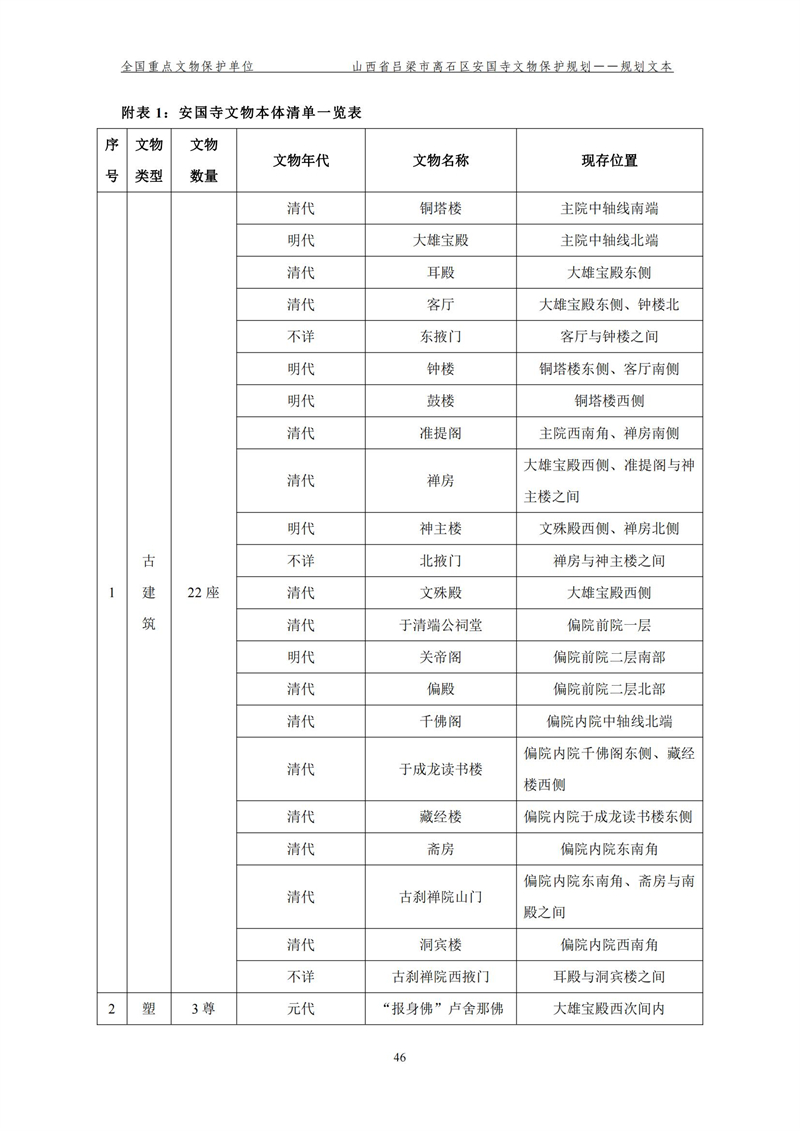 全国重点文物保护单位　　　山西省吕梁市离石区安国寺文物保护规划——规划文本

附表 1：安国寺文物本体清单一览表

| 序号 | 文物类型 | 文物数量 | 文物年代 | 文物名称 | 现存位置 |
|---|---|---|---|---|---|
| 1 | 古建筑 | 22 座 | 清代 | 铜塔楼 | 主院中轴线南端 |
| | | | 明代 | 大雄宝殿 | 主院中轴线北端 |
| | | | 清代 | 耳殿 | 大雄宝殿东侧 |
| | | | 清代 | 客厅 | 大雄宝殿东侧、钟楼北 |
| | | | 不详 | 东掖门 | 客厅与钟楼之间 |
| | | | 明代 | 钟楼 | 铜塔楼东侧、客厅南侧 |
| | | | 明代 | 鼓楼 | 铜塔楼西侧 |
| | | | 清代 | 准提阁 | 主院西南角、禅房南侧 |
| | | | 清代 | 禅房 | 大雄宝殿西侧、准提阁与神主楼之间 |
| | | | 明代 | 神主楼 | 文殊殿西侧、禅房北侧 |
| | | | 不详 | 北掖门 | 禅房与神主楼之间 |
| | | | 清代 | 文殊殿 | 大雄宝殿西侧 |
| | | | 清代 | 于清端公祠堂 | 偏院前院一层 |
| | | | 明代 | 关帝阁 | 偏院前院二层南部 |
| | | | 清代 | 偏殿 | 偏院前院二层北部 |
| | | | 清代 | 千佛阁 | 偏院内院中轴线北端 |
| | | | 清代 | 于成龙读书楼 | 偏院内院千佛阁东侧、藏经楼西侧 |
| | | | 清代 | 藏经楼 | 偏院内院于成龙读书楼东侧 |
| | | | 清代 | 斋房 | 偏院内院东南角 |
| | | | 清代 | 古刹禅院山门 | 偏院内院东南角、斋房与南殿之间 |
| | | | 清代 | 洞宾楼 | 偏院内院西南角 |
| | | | 不详 | 古刹禅院西掖门 | 耳殿与洞宾楼之间 |
| 2 | 塑 | 3 尊 | 元代 | “报身佛”卢舍那佛 | 大雄宝殿西次间内 |

46